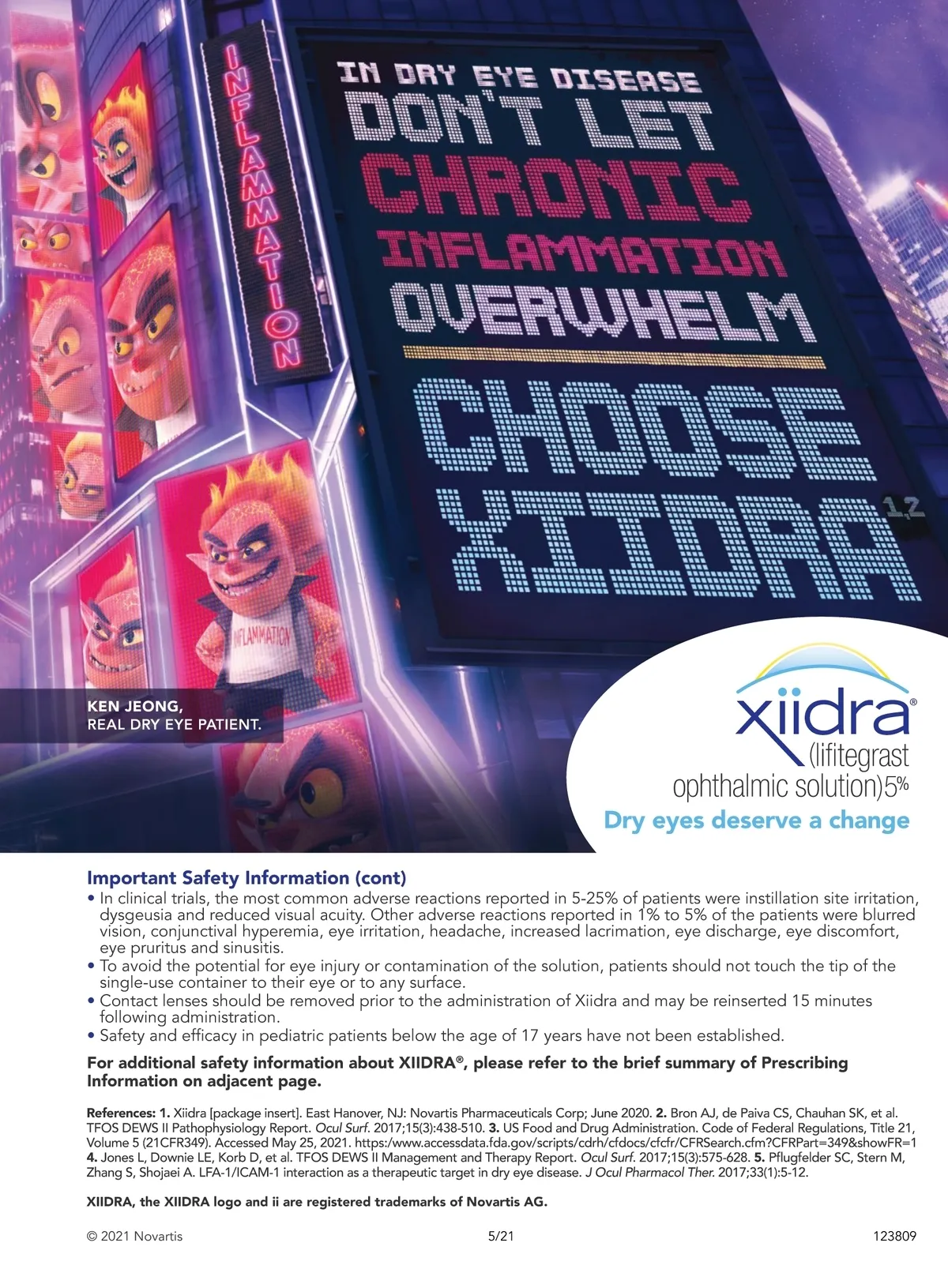 INFLAMMATION

IN DRY EYE DISEASE DON'T LET CHRONIC INFLAMMATION OVERWHELM

CHOOSE XIIDRA$^{1,2}$

INFLAMMATION

KEN JEONG,
REAL DRY EYE PATIENT.

xiidra®
(lifitegrast
ophthalmic solution)5%
Dry eyes deserve a change

Important Safety Information (cont)
• In clinical trials, the most common adverse reactions reported in 5-25% of patients were instillation site irritation, dysgeusia and reduced visual acuity. Other adverse reactions reported in 1% to 5% of the patients were blurred vision, conjunctival hyperemia, eye irritation, headache, increased lacrimation, eye discharge, eye discomfort, eye pruritus and sinusitis.
• To avoid the potential for eye injury or contamination of the solution, patients should not touch the tip of the single-use container to their eye or to any surface.
• Contact lenses should be removed prior to the administration of Xiidra and may be reinserted 15 minutes following administration.
• Safety and efficacy in pediatric patients below the age of 17 years have not been established.

For additional safety information about XIIDRA®, please refer to the brief summary of Prescribing Information on adjacent page.

References: 1. Xiidra [package insert]. East Hanover, NJ: Novartis Pharmaceuticals Corp; June 2020. 2. Bron AJ, de Paiva CS, Chauhan SK, et al. TFOS DEWS II Pathophysiology Report. Ocul Surf. 2017;15(3):438-510. 3. US Food and Drug Administration. Code of Federal Regulations, Title 21, Volume 5 (21CFR349). Accessed May 25, 2021. https:/www.accessdata.fda.gov/scripts/cdrh/cfdocs/cfcfr/CFRSearch.cfm?CFRPart=349&showFR=1 4. Jones L, Downie LE, Korb D, et al. TFOS DEWS II Management and Therapy Report. Ocul Surf. 2017;15(3):575-628. 5. Pflugfelder SC, Stern M, Zhang S, Shojaei A. LFA-1/ICAM-1 interaction as a therapeutic target in dry eye disease. J Ocul Pharmacol Ther. 2017;33(1):5-12.

XIIDRA, the XIIDRA logo and ii are registered trademarks of Novartis AG.

© 2021 Novartis 5/21 123809